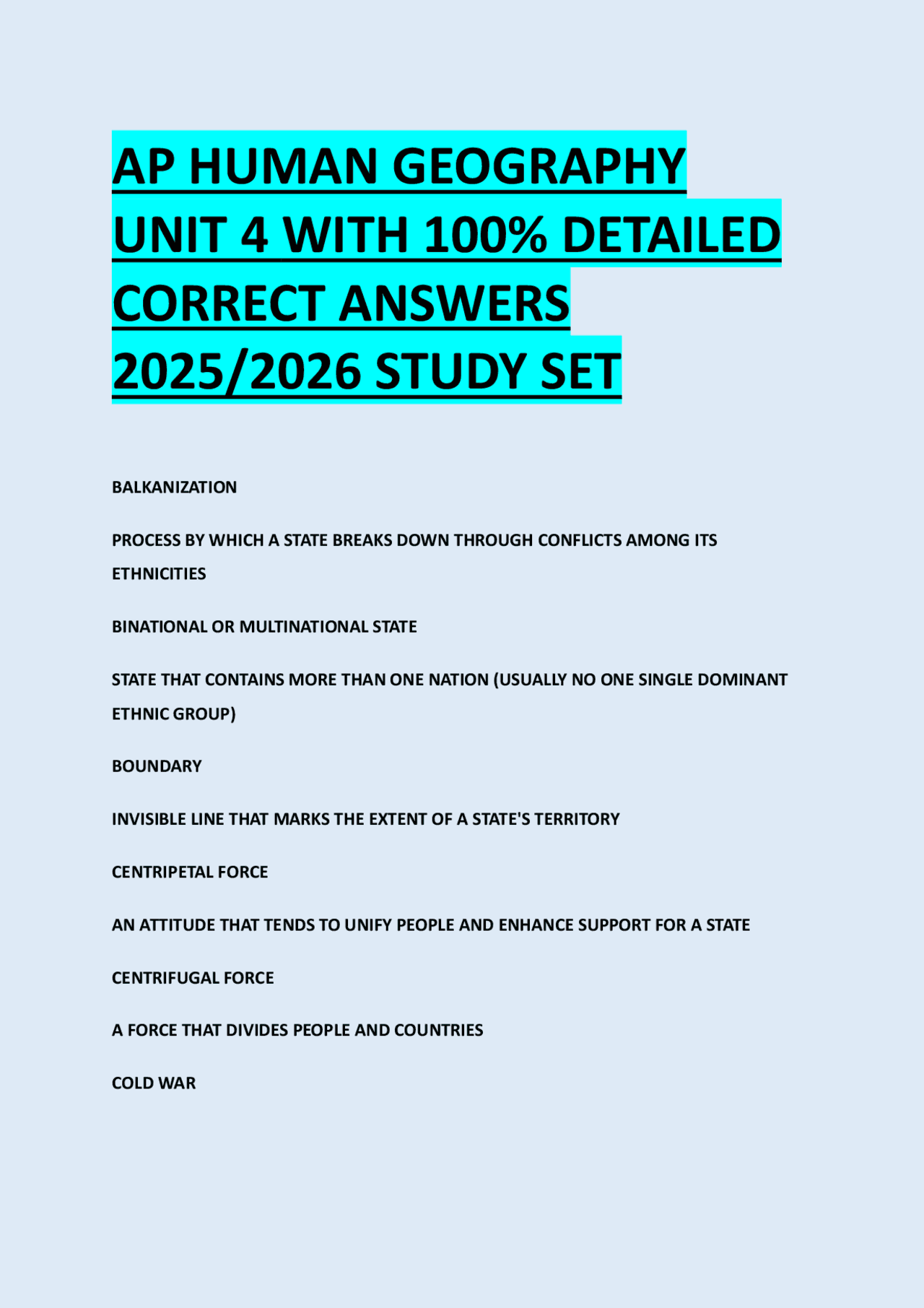 AP HUMAN GEOGRAPHY UNIT 4 WITH 100% DETAILED CORRECT ANSWERS 2025/2026 STUDY SET

BALKANIZATION

PROCESS BY WHICH A STATE BREAKS DOWN THROUGH CONFLICTS AMONG ITS ETHNICITIES

BINATIONAL OR MULTINATIONAL STATE

STATE THAT CONTAINS MORE THAN ONE NATION (USUALLY NO ONE SINGLE DOMINANT ETHNIC GROUP)

BOUNDARY

INVISIBLE LINE THAT MARKS THE EXTENT OF A STATE'S TERRITORY

CENTRIPETAL FORCE

AN ATTITUDE THAT TENDS TO UNIFY PEOPLE AND ENHANCE SUPPORT FOR A STATE

CENTRIFUGAL FORCE

A FORCE THAT DIVIDES PEOPLE AND COUNTRIES

COLD WAR